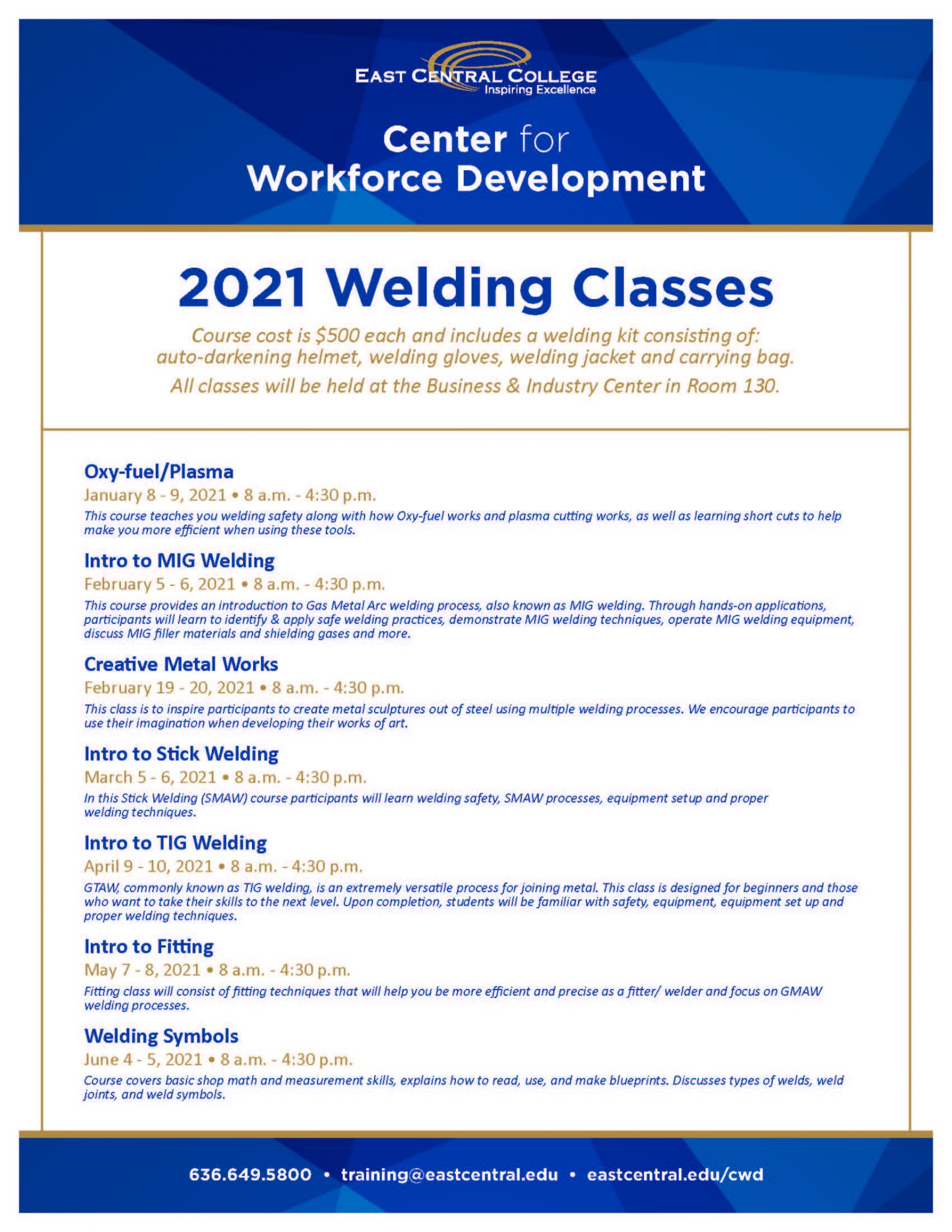 EAST CENTRAL COLLEGE
Inspiring Excellence

Center for
Workforce Development

2021 Welding Classes

Course cost is \$500 each and includes a welding kit consisting of: auto-darkening helmet, welding gloves, welding jacket and carrying bag.

All classes will be held at the Business & Industry Center in Room 130.

Oxy-fuel/Plasma
January 8 - 9, 2021 • 8 a.m. - 4:30 p.m.
This course teaches you welding safety along with how Oxy-fuel works and plasma cutting works, as well as learning short cuts to help make you more efficient when using these tools.

Intro to MIG Welding
February 5 - 6, 2021 • 8 a.m. - 4:30 p.m.
This course provides an introduction to Gas Metal Arc welding process, also known as MIG welding. Through hands-on applications, participants will learn to identify & apply safe welding practices, demonstrate MIG welding techniques, operate MIG welding equipment, discuss MIG filler materials and shielding gases and more.

Creative Metal Works
February 19 - 20, 2021 • 8 a.m. - 4:30 p.m.
This class is to inspire participants to create metal sculptures out of steel using multiple welding processes. We encourage participants to use their imagination when developing their works of art.

Intro to Stick Welding
March 5 - 6, 2021 • 8 a.m. - 4:30 p.m.
In this Stick Welding (SMAW) course participants will learn welding safety, SMAW processes, equipment setup and proper welding techniques.

Intro to TIG Welding
April 9 - 10, 2021 • 8 a.m. - 4:30 p.m.
GTAW, commonly known as TIG welding, is an extremely versatile process for joining metal. This class is designed for beginners and those who want to take their skills to the next level. Upon completion, students will be familiar with safety, equipment, equipment set up and proper welding techniques.

Intro to Fitting
May 7 - 8, 2021 • 8 a.m. - 4:30 p.m.
Fitting class will consist of fitting techniques that will help you be more efficient and precise as a fitter/ welder and focus on GMAW welding processes.

Welding Symbols
June 4 - 5, 2021 • 8 a.m. - 4:30 p.m.
Course covers basic shop math and measurement skills, explains how to read, use, and make blueprints. Discusses types of welds, weld joints, and weld symbols.

636.649.5800 • training@eastcentral.edu • eastcentral.edu/cwd